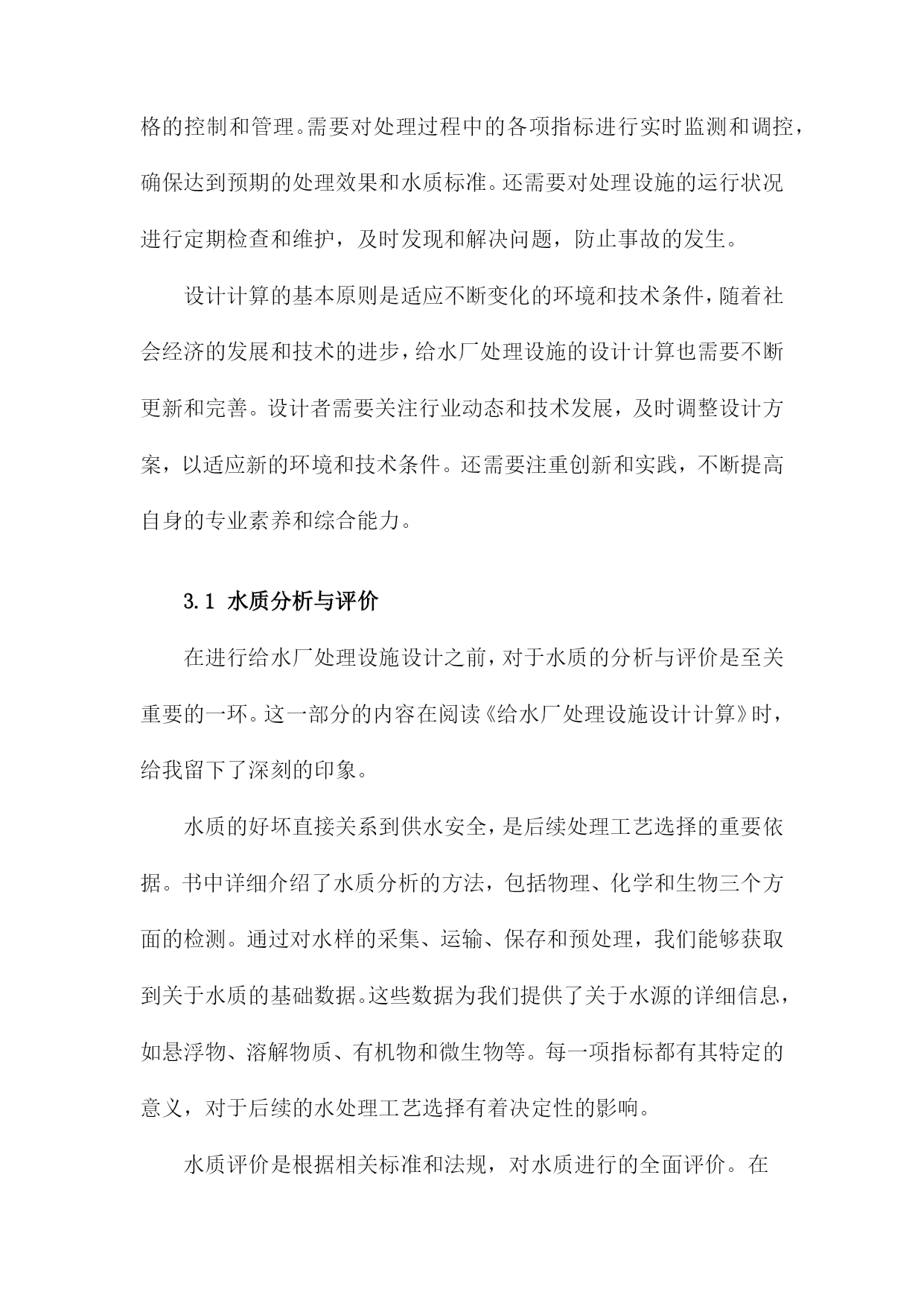 格的控制和管理。需要对处理过程中的各项指标进行实时监测和调控，确保达到预期的处理效果和水质标准。还需要对处理设施的运行状况进行定期检查和维护，及时发现和解决问题，防止事故的发生。

设计计算的基本原则是适应不断变化的环境和技术条件，随着社会经济的发展和技术的进步，给水厂处理设施的设计计算也需要不断更新和完善。设计者需要关注行业动态和技术发展，及时调整设计方案，以适应新的环境和技术条件。还需要注重创新和实践，不断提高自身的专业素养和综合能力。

3.1 水质分析与评价

在进行给水厂处理设施设计之前，对于水质的分析与评价是至关重要的一环。这一部分的内容在阅读《给水厂处理设施设计计算》时，给我留下了深刻的印象。

水质的好坏直接关系到供水安全，是后续处理工艺选择的重要依据。书中详细介绍了水质分析的方法，包括物理、化学和生物三个方面的检测。通过对水样的采集、运输、保存和预处理，我们能够获取到关于水质的基础数据。这些数据为我们提供了关于水源的详细信息，如悬浮物、溶解物质、有机物和微生物等。每一项指标都有其特定的意义，对于后续的水处理工艺选择有着决定性的影响。

水质评价是根据相关标准和法规，对水质进行的全面评价。在